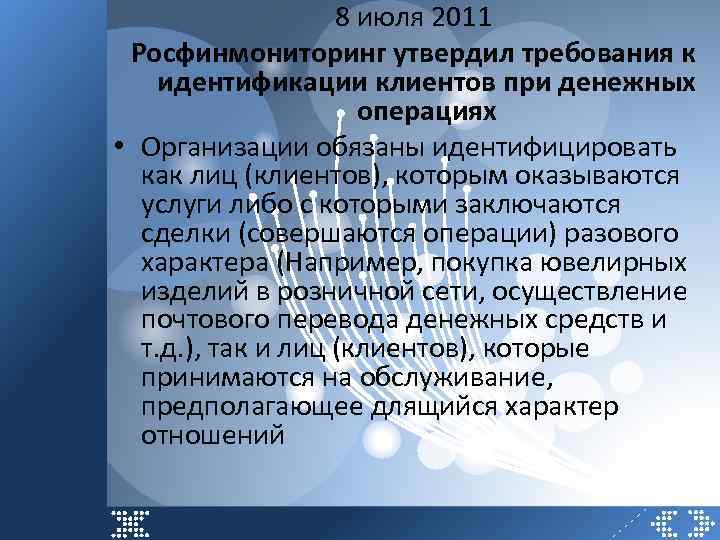 8 июля 2011

Росфинмониторинг утвердил требования к идентификации клиентов при денежных операциях

• Организации обязаны идентифицировать как лиц (клиентов), которым оказываются услуги либо с которыми заключаются сделки (совершаются операции) разового характера (Например, покупка ювелирных изделий в розничной сети, осуществление почтового перевода денежных средств и т.д.), так и лиц (клиентов), которые принимаются на обслуживание, предполагающее длящийся характер отношений